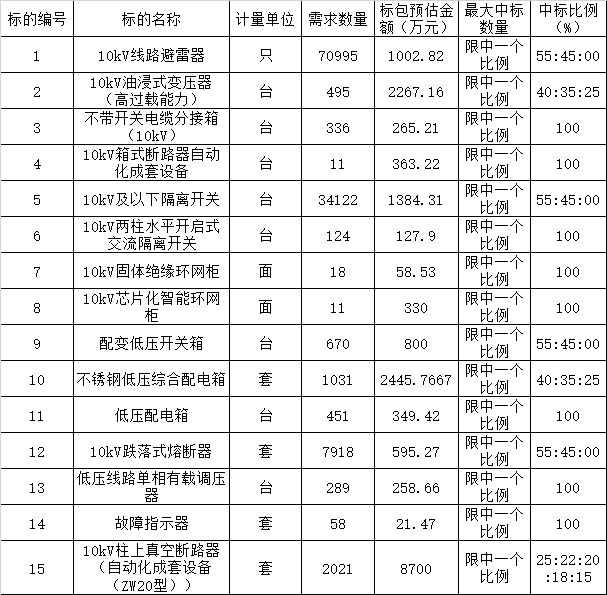 | 标的编号 | 标的名称 | 计量单位 | 需求数量 | 标包预估金额（万元） | 最大中标数量 | 中标比例（%） |
|---|---|---|---|---|---|---|
| 1 | 10kV线路避雷器 | 只 | 70995 | 1002.82 | 限中一个比例 | 55:45:00 |
| 2 | 10kV油浸式变压器（高过载能力） | 台 | 495 | 2267.16 | 限中一个比例 | 40:35:25 |
| 3 | 不带开关电缆分接箱（10kV） | 台 | 336 | 265.21 | 限中一个比例 | 100 |
| 4 | 10kV箱式断路器自动化成套设备 | 台 | 11 | 363.22 | 限中一个比例 | 100 |
| 5 | 10kV及以下隔离开关 | 台 | 34122 | 1384.31 | 限中一个比例 | 55:45:00 |
| 6 | 10kV两柱水平开启式交流隔离开关 | 台 | 124 | 127.9 | 限中一个比例 | 100 |
| 7 | 10kV固体绝缘环网柜 | 面 | 18 | 58.53 | 限中一个比例 | 100 |
| 8 | 10kV芯片化智能环网柜 | 面 | 11 | 330 | 限中一个比例 | 100 |
| 9 | 配变低压开关箱 | 台 | 670 | 800 | 限中一个比例 | 55:45:00 |
| 10 | 不锈钢低压综合配电箱 | 套 | 1031 | 2445.7667 | 限中一个比例 | 40:35:25 |
| 11 | 低压配电箱 | 台 | 451 | 349.42 | 限中一个比例 | 100 |
| 12 | 10kV跌落式熔断器 | 套 | 7918 | 595.27 | 限中一个比例 | 55:45:00 |
| 13 | 低压线路单相有载调压器 | 台 | 289 | 258.66 | 限中一个比例 | 100 |
| 14 | 故障指示器 | 套 | 58 | 21.47 | 限中一个比例 | 100 |
| 15 | 10kV柱上真空断路器（自动化成套设备（ZW20型）） | 套 | 2021 | 8700 | 限中一个比例 | 25:22:20:18:15 |